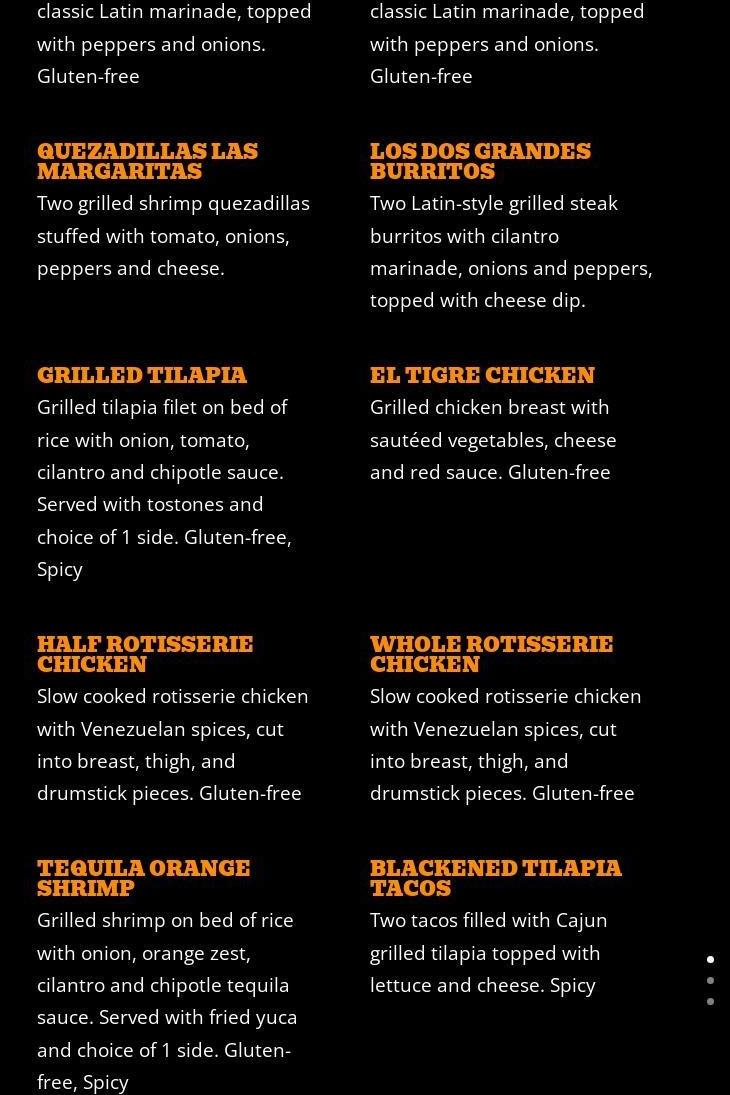 classic Latin marinade, topped with peppers and onions. Gluten-free

QUEZADILLAS LAS MARGARITAS
Two grilled shrimp quezadillas stuffed with tomato, onions, peppers and cheese.

GRILLED TILAPIA
Grilled tilapia filet on bed of rice with onion, tomato, cilantro and chipotle sauce. Served with tostones and choice of 1 side. Gluten-free, Spicy

HALF ROTISSERIE CHICKEN
Slow cooked rotisserie chicken with Venezuelan spices, cut into breast, thigh, and drumstick pieces. Gluten-free

TEQUILA ORANGE SHRIMP
Grilled shrimp on bed of rice with onion, orange zest, cilantro and chipotle tequila sauce. Served with fried yuca and choice of 1 side. Gluten-free, Spicy

classic Latin marinade, topped with peppers and onions. Gluten-free

LOS DOS GRANDES BURRITOS
Two Latin-style grilled steak burritos with cilantro marinade, onions and peppers, topped with cheese dip.

EL TIGRE CHICKEN
Grilled chicken breast with sautéed vegetables, cheese and red sauce. Gluten-free

WHOLE ROTISSERIE CHICKEN
Slow cooked rotisserie chicken with Venezuelan spices, cut into breast, thigh, and drumstick pieces. Gluten-free

BLACKENED TILAPIA TACOS
Two tacos filled with Cajun grilled tilapia topped with lettuce and cheese. Spicy